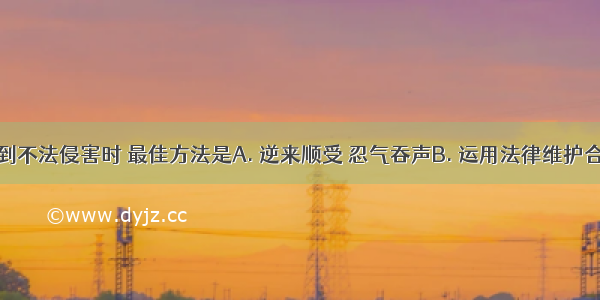 到不法侵害时 最佳方法是A. 逆来顺受 忍气吞声B. 运用法律维护合

©www.dyjz.cc